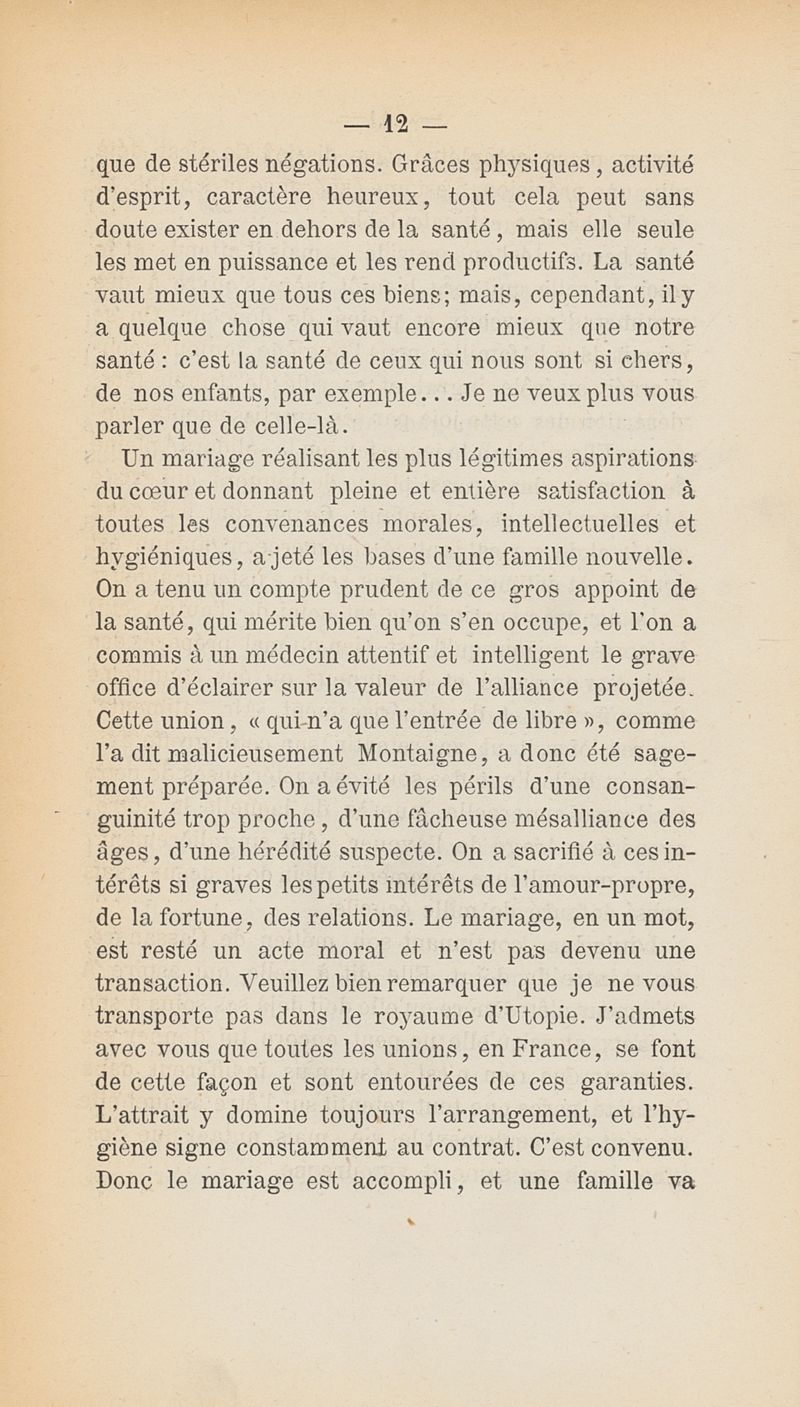 — 12 —

que de stériles négations. Grâces physiques, activité d'esprit, caractère heureux, tout cela peut sans doute exister en dehors de la santé, mais elle seule les met en puissance et les rend productifs. La santé vaut mieux que tous ces biens; mais, cependant, il y a quelque chose qui vaut encore mieux que notre santé : c'est la santé de ceux qui nous sont si chers, de nos enfants, par exemple... Je ne veux plus vous parler que de celle-là.

Un mariage réalisant les plus légitimes aspirations du cœur et donnant pleine et entière satisfaction à toutes les convenances morales, intellectuelles et hygiéniques, a jeté les bases d'une famille nouvelle. On a tenu un compte prudent de ce gros appoint de la santé, qui mérite bien qu'on s'en occupe, et l'on a commis à un médecin attentif et intelligent le grave office d'éclairer sur la valeur de l'alliance projetée. Cette union, « qui n'a que l'entrée de libre », comme l'a dit malicieusement Montaigne, a donc été sagement préparée. On a évité les périls d'une consanguinité trop proche, d'une fâcheuse mésalliance des âges, d'une hérédité suspecte. On a sacrifié à ces intérêts si graves les petits intérêts de l'amour-propre, de la fortune, des relations. Le mariage, en un mot, est resté un acte moral et n'est pas devenu une transaction. Veuillez bien remarquer que je ne vous transporte pas dans le royaume d'Utopie. J'admets avec vous que toutes les unions, en France, se font de cette façon et sont entourées de ces garanties. L'attrait y domine toujours l'arrangement, et l'hygiène signe constamment au contrat. C'est convenu. Donc le mariage est accompli, et une famille va